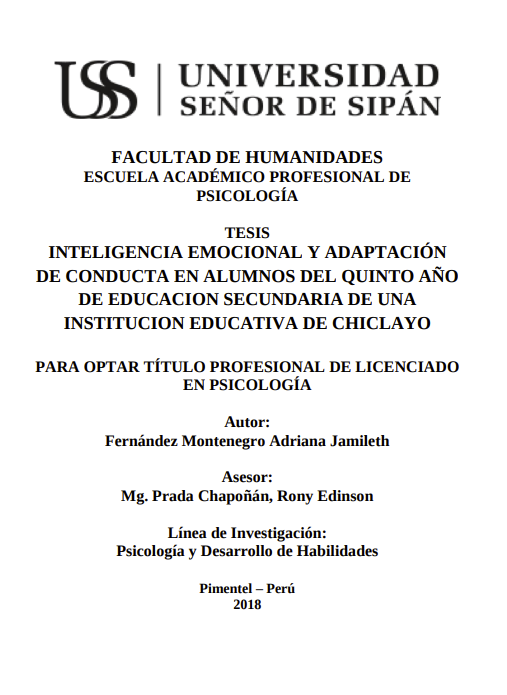 USS | UNIVERSIDAD SEÑOR DE SIPÁN

FACULTAD DE HUMANIDADES
ESCUELA ACADÉMICO PROFESIONAL DE PSICOLOGÍA

TESIS
INTELIGENCIA EMOCIONAL Y ADAPTACIÓN DE CONDUCTA EN ALUMNOS DEL QUINTO AÑO DE EDUCACION SECUNDARIA DE UNA INSTITUCION EDUCATIVA DE CHICLAYO

PARA OPTAR TÍTULO PROFESIONAL DE LICENCIADO EN PSICOLOGÍA

Autor:
Fernández Montenegro Adriana Jamileth

Asesor:
Mg. Prada Chapoñán, Rony Edinson

Línea de Investigación:
Psicología y Desarrollo de Habilidades

Pimentel – Perú
2018